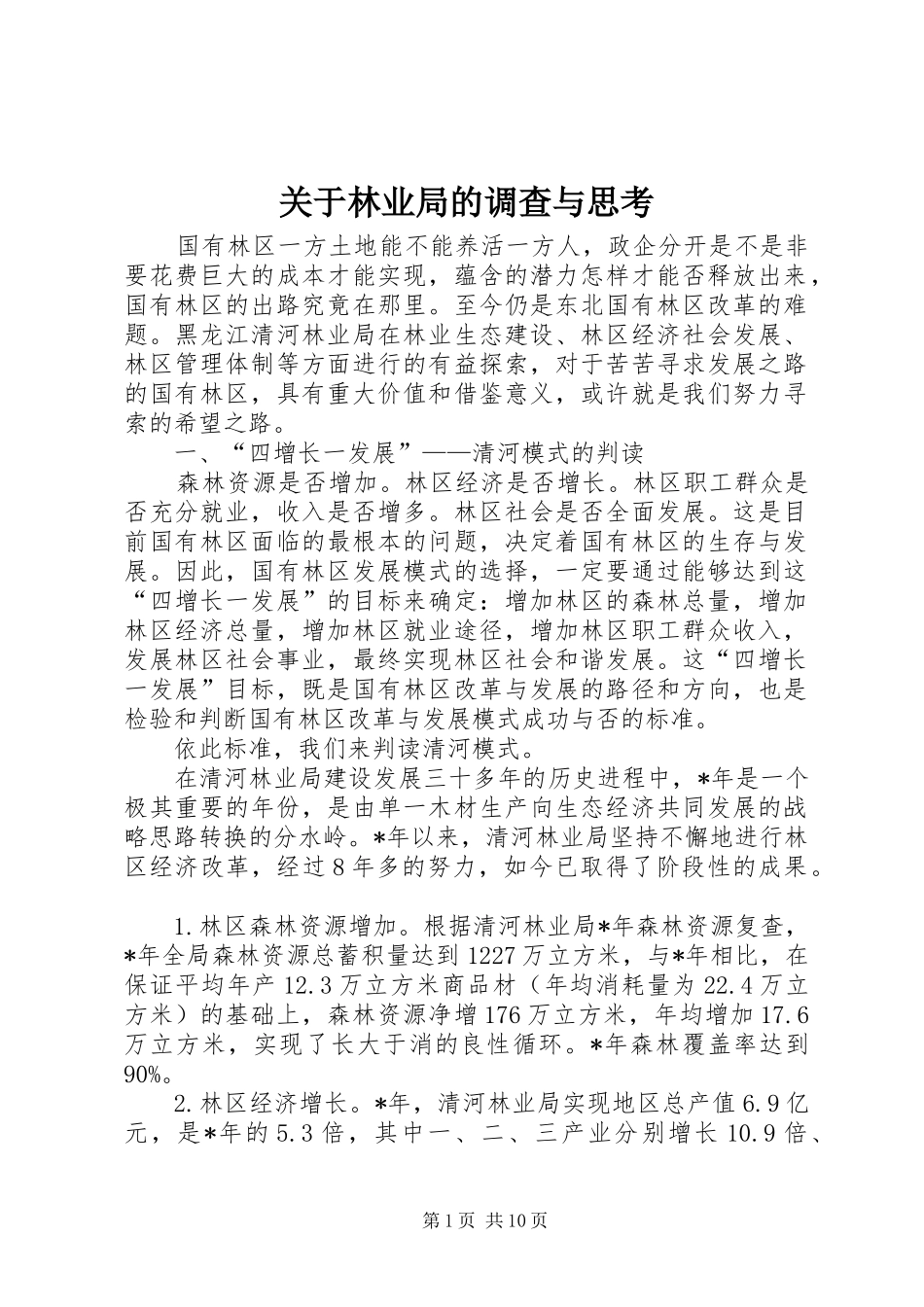 关于林业局的调查与思考

国有林区一方土地能不能养活一方人，政企分开是不是非要花费巨大的成本才能实现，蕴含的潜力怎样才能否释放出来，国有林区的出路究竟在那里。至今仍是东北国有林区改革的难题。黑龙江清河林业局在林业生态建设、林区经济社会发展、林区管理体制等方面进行的有益探索，对于苦苦寻求发展之路的国有林区，具有重大价值和借鉴意义，或许就是我们努力寻索的希望之路。

一、“四增长一发展”——清河模式的判读

森林资源是否增加。林区经济是否增长。林区职工群众是否充分就业，收入是否增多。林区社会是否全面发展。这是目前国有林区面临的最根本的问题，决定着国有林区的生存与发展。因此，国有林区发展模式的选择，一定要通过能够达到这“四增长一发展”的目标来确定：增加林区的森林总量，增加林区经济总量，增加林区就业途径，增加林区职工群众收入，发展林区社会事业，最终实现林区社会和谐发展。这“四增长一发展”目标，既是国有林区改革与发展的路径和方向，也是检验和判断国有林区改革与发展模式成功与否的标准。

依此标准，我们来判读清河模式。

在清河林业局建设发展三十多年的历史进程中，*年是一个极其重要的年份，是由单一木材生产向生态经济共同发展的战略思路转换的分水岭。*年以来，清河林业局坚持不懈地进行林区经济改革，经过8年多的努力，如今已取得了阶段性的成果。

1.林区森林资源增加。根据清河林业局*年森林资源复查，*年全局森林资源总蓄积量达到1227万立方米，与*年相比，在保证平均年产12.3万立方米商品材（年均消耗量为22.4万立方米）的基础上，森林资源净增176万立方米，年均增加17.6万立方米，实现了长大于消的良性循环。*年森林覆盖率达到90%。

2.林区经济增长。*年，清河林业局实现地区总产值6.9亿元，是*年的5.3倍，其中一、二、三产业分别增长10.9倍、

第1页 共10页